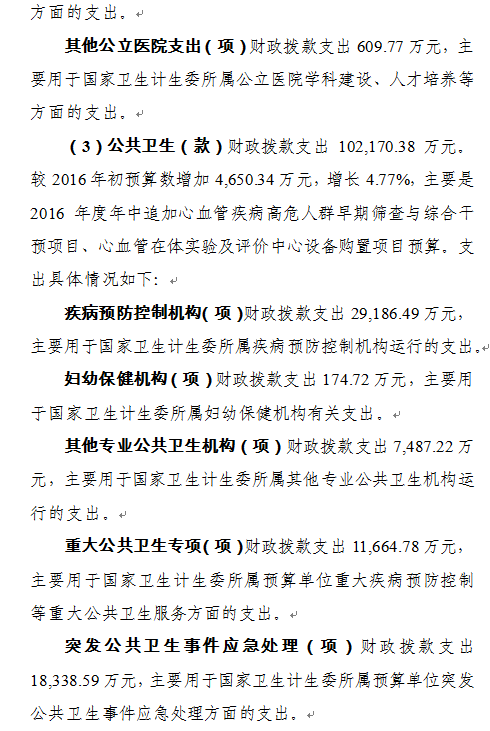 方面的支出。

其他公立医院支出（项）财政拨款支出 609.77 万元，主要用于国家卫生计生委所属公立医院学科建设、人才培养等方面的支出。

（3）公共卫生（款）财政拨款支出 102,170.38 万元。较 2016 年初预算数增加 4,650.34 万元，增长 4.77%，主要是 2016 年度年中追加心血管疾病高危人群早期筛查与综合干预项目、心血管在体实验及评价中心设备购置项目预算。支出具体情况如下：

疾病预防控制机构（项）财政拨款支出 29,186.49 万元，主要用于国家卫生计生委所属疾病预防控制机构运行的支出。

妇幼保健机构（项）财政拨款支出 174.72 万元，主要用于国家卫生计生委所属妇幼保健机构有关支出。

其他专业公共卫生机构（项）财政拨款支出 7,487.22 万元，主要用于国家卫生计生委所属其他专业公共卫生机构运行的支出。

重大公共卫生专项（项）财政拨款支出 11,664.78 万元，主要用于国家卫生计生委所属预算单位重大疾病预防控制等重大公共卫生服务方面的支出。

突发公共卫生事件应急处理（项）财政拨款支出 18,338.59 万元，主要用于国家卫生计生委所属预算单位突发公共卫生事件应急处理方面的支出。